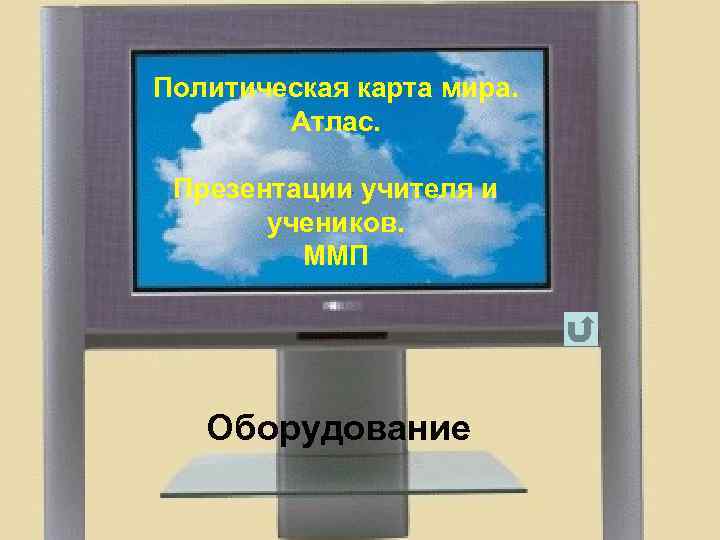 Политическая карта мира.
Атлас.

Презентации учителя и учеников.
ММП

Оборудование